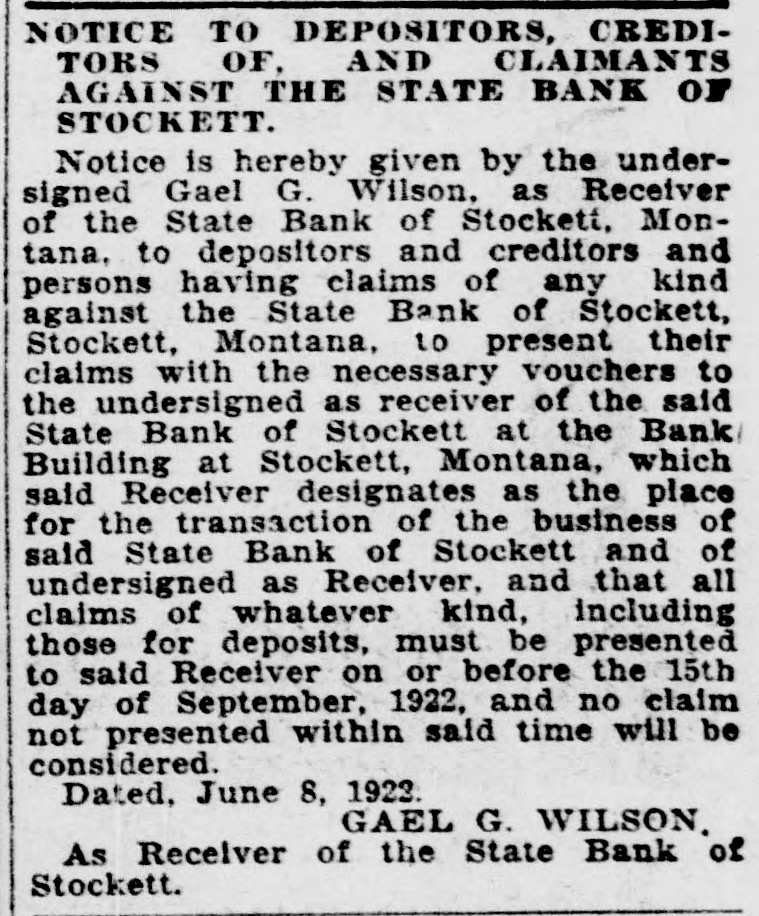 NOTICE TO DEPOSITORS, CREDITORS OF, AND CLAIMANTS AGAINST THE STATE BANK OF STOCKETT.

Notice is hereby given by the undersigned Gael G. Wilson, as Receiver of the State Bank of Stockett, Montana, to depositors and creditors and persons having claims of any kind against the State Bank of Stockett, Stockett, Montana, to present their claims with the necessary vouchers to the undersigned as receiver of the said State Bank of Stockett at the Bank Building at Stockett, Montana, which said Receiver designates as the place for the transaction of the business of said State Bank of Stockett and of undersigned as Receiver, and that all claims of whatever kind, including those for deposits, must be presented to said Receiver on or before the 15th day of September, 1922, and no claim not presented within said time will be considered.

Dated, June 8, 1922.

GAEL G. WILSON,

As Receiver of the State Bank of Stockett.